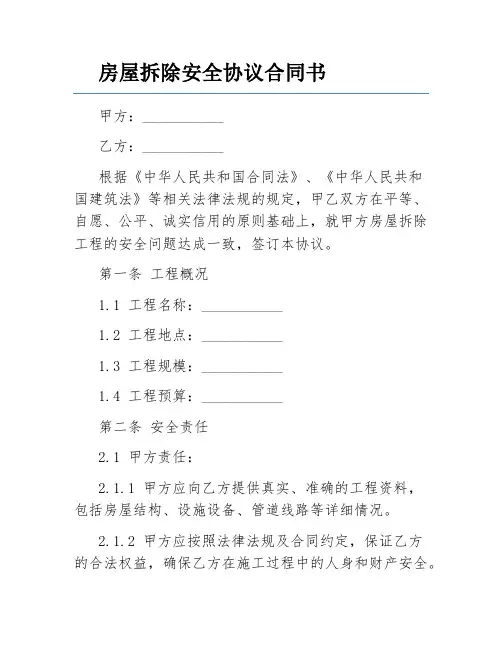 房屋拆除安全协议合同书

甲方：__________

乙方：__________

根据《中华人民共和国合同法》、《中华人民共和国建筑法》等相关法律法规的规定，甲乙双方在平等、自愿、公平、诚实信用的原则基础上，就甲方房屋拆除工程的安全问题达成一致，签订本协议。

第一条 工程概况

1.1 工程名称：__________

1.2 工程地点：__________

1.3 工程规模：__________

1.4 工程预算：__________

第二条 安全责任

2.1 甲方责任：

2.1.1 甲方应向乙方提供真实、准确的工程资料，包括房屋结构、设施设备、管道线路等详细情况。

2.1.2 甲方应按照法律法规及合同约定，保证乙方的合法权益，确保乙方在施工过程中的人身和财产安全。